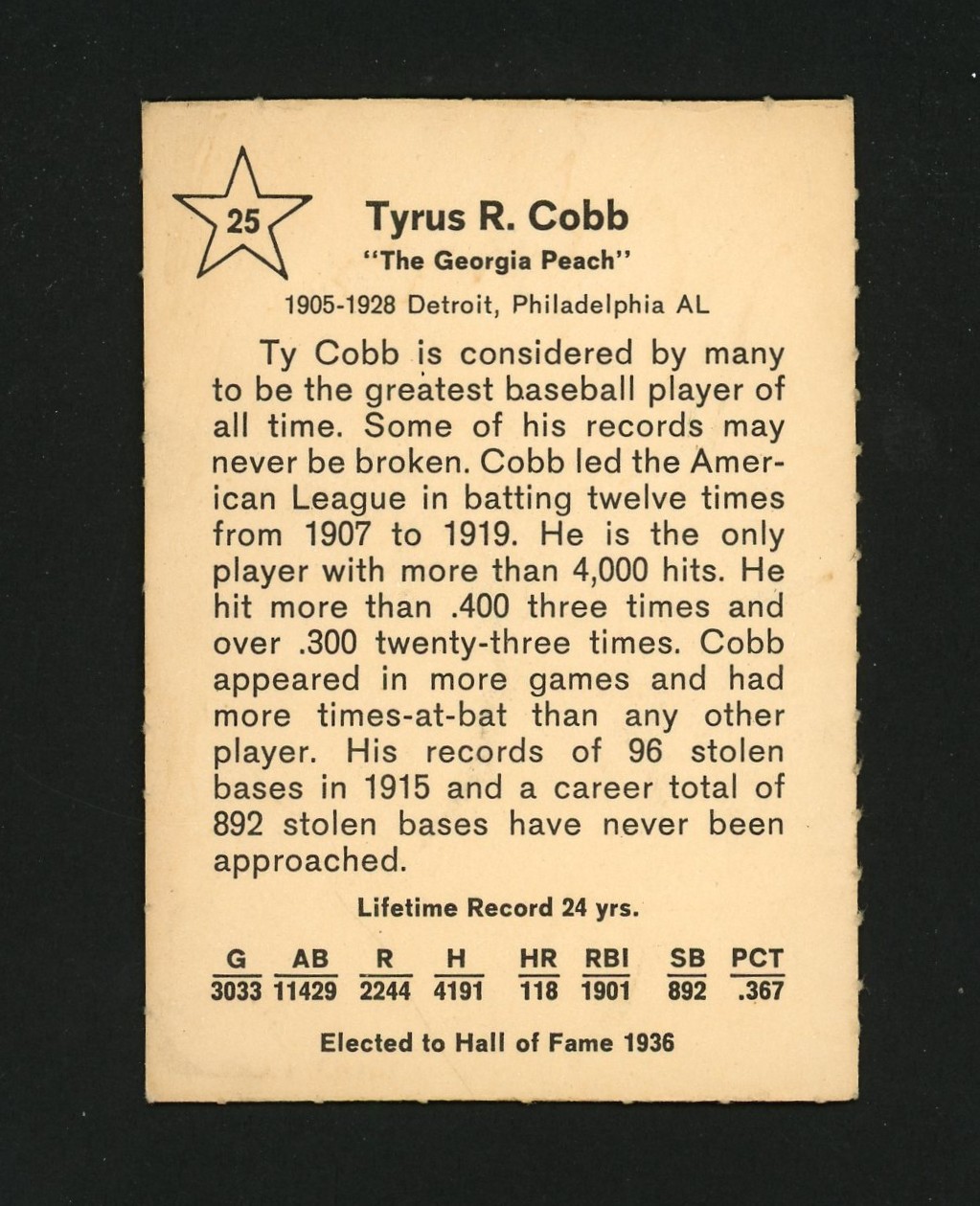 25

Tyrus R. Cobb
"The Georgia Peach"

1905-1928 Detroit, Philadelphia AL

Ty Cobb is considered by many to be the greatest baseball player of all time. Some of his records may never be broken. Cobb led the American League in batting twelve times from 1907 to 1919. He is the only player with more than 4,000 hits. He hit more than .400 three times and over .300 twenty-three times. Cobb appeared in more games and had more times-at-bat than any other player. His records of 96 stolen bases in 1915 and a career total of 892 stolen bases have never been approached.

Lifetime Record 24 yrs.

| G | AB | R | H | HR | RBI | SB | PCT |
|---|---|---|---|---|---|---|---|
| 3033 | 11429 | 2244 | 4191 | 118 | 1901 | 892 | .367 |

Elected to Hall of Fame 1936